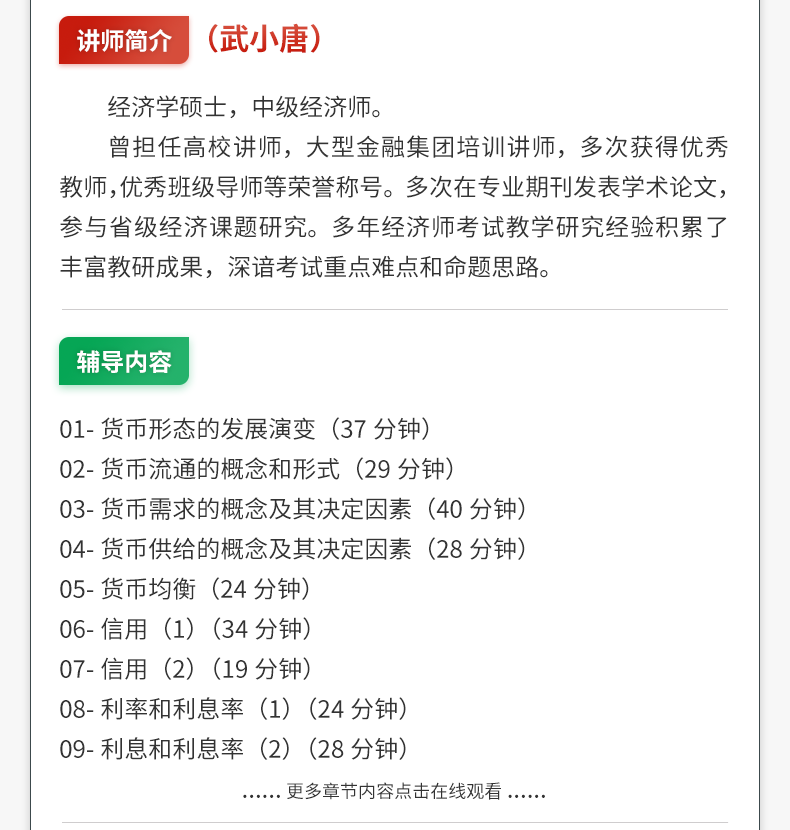 讲师简介 （武小唐）

经济学硕士，中级经济师。

曾担任高校讲师，大型金融集团培训讲师，多次获得优秀教师,优秀班级导师等荣誉称号。多次在专业期刊发表学术论文，参与省级经济课题研究。多年经济师考试教学研究经验积累了丰富教研成果，深谙考试重点难点和命题思路。

辅导内容

01- 货币形态的发展演变（37 分钟）
02- 货币流通的概念和形式（29 分钟）
03- 货币需求的概念及其决定因素（40 分钟）
04- 货币供给的概念及其决定因素（28 分钟）
05- 货币均衡（24 分钟）
06- 信用（1）（34 分钟）
07- 信用（2）（19 分钟）
08- 利率和利息率（1）（24 分钟）
09- 利息和利息率（2）（28 分钟）

...... 更多章节内容点击在线观看 ......